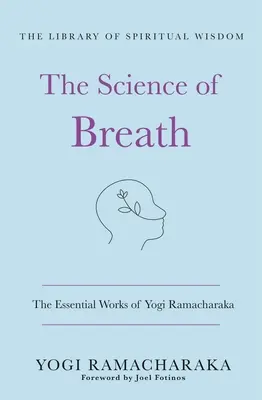 THE LIBRARY OF SPIRITUAL WISDOM

The Science of
Breath

The Essential Works of Yogi Ramacharaka

YOGI RAMACHARAKA
Foreword by Joel Fotinos